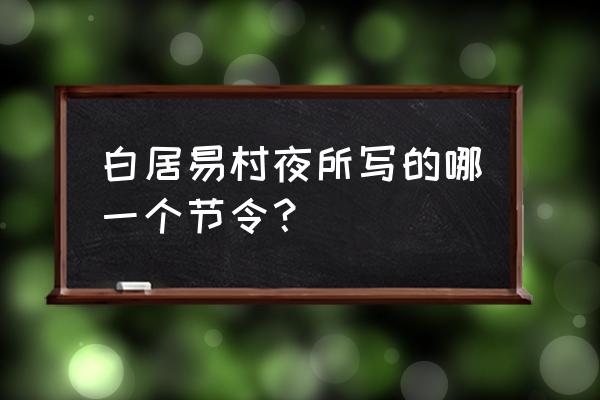 白居易村夜所写的哪一个节令？